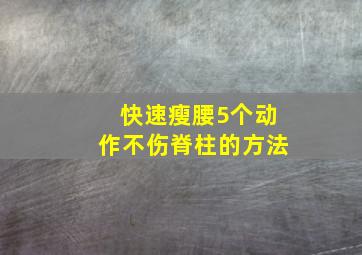 快速瘦腰5个动作不伤脊柱的方法